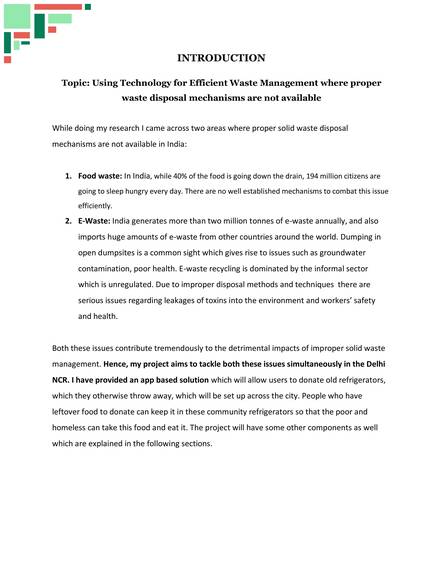 INTRODUCTION

Topic: Using Technology for Efficient Waste Management where proper waste disposal mechanisms are not available

While doing my research I came across two areas where proper solid waste disposal mechanisms are not available in India:

1. Food waste: In India, while 40% of the food is going down the drain, 194 million citizens are going to sleep hungry every day. There are no well established mechanisms to combat this issue efficiently.
2. E-Waste: India generates more than two million tonnes of e-waste annually, and also imports huge amounts of e-waste from other countries around the world. Dumping in open dumpsites is a common sight which gives rise to issues such as groundwater contamination, poor health. E-waste recycling is dominated by the informal sector which is unregulated. Due to improper disposal methods and techniques there are serious issues regarding leakages of toxins into the environment and workers' safety and health.

Both these issues contribute tremendously to the detrimental impacts of improper solid waste management. Hence, my project aims to tackle both these issues simultaneously in the Delhi NCR. I have provided an app based solution which will allow users to donate old refrigerators, which they otherwise throw away, which will be set up across the city. People who have leftover food to donate can keep it in these community refrigerators so that the poor and homeless can take this food and eat it. The project will have some other components as well which are explained in the following sections.